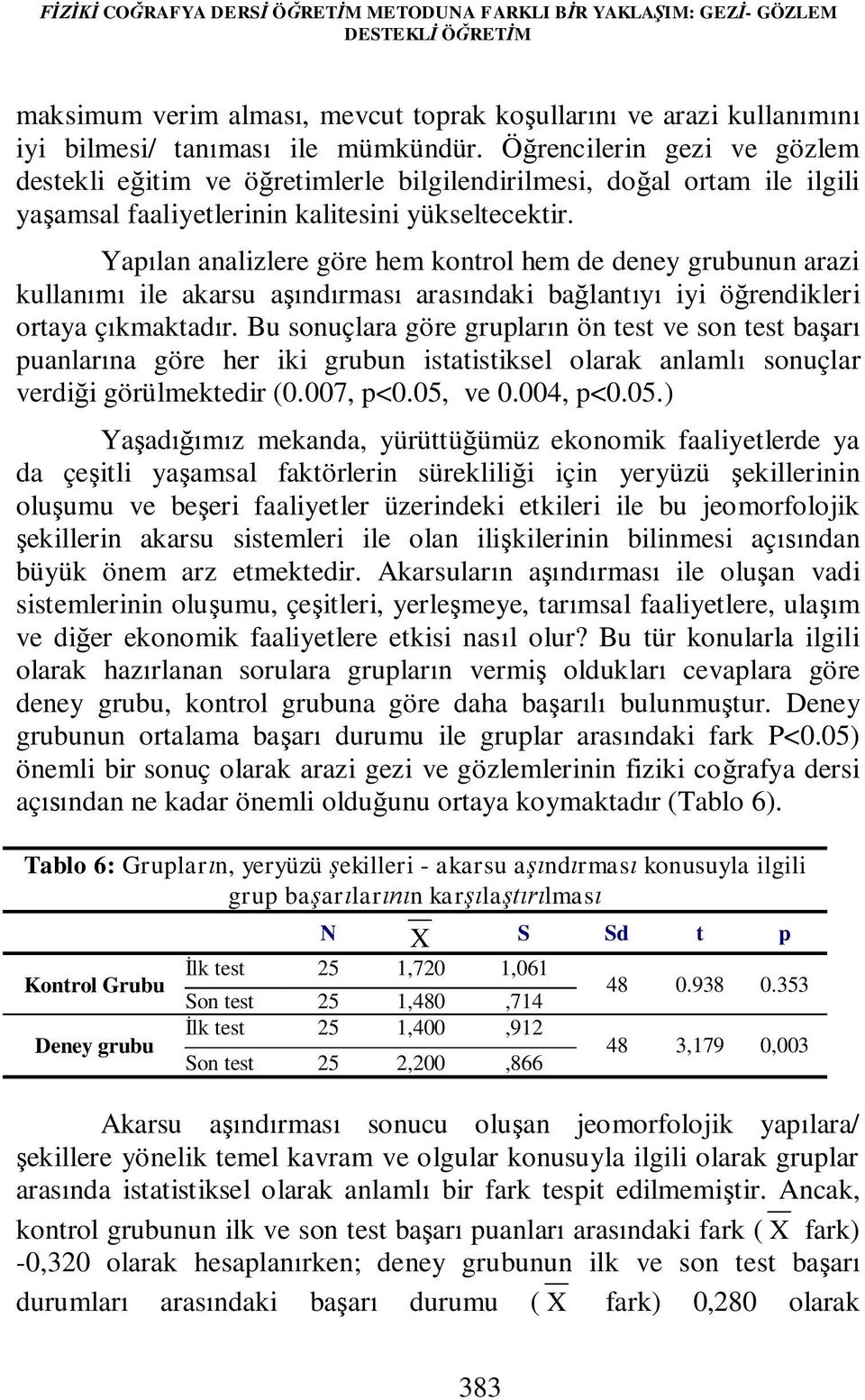 FİZİKİ COĞRAFYA DERSİ ÖĞRETİM METODUNA FARKLI BİR YAKLAŞIM: GEZİ- GÖZLEM DESTEKLİ ÖĞRETİM

maksimum verim alması, mevcut toprak koşullarını ve arazi kullanımını iyi bilmesi/ tanıması ile mümkündür. Öğrencilerin gezi ve gözlem destekli eğitim ve öğretimlerle bilgilendirilmesi, doğal ortam ile ilgili yaşamsal faaliyetlerinin kalitesini yükseltecektir.

Yapılan analizlere göre hem kontrol hem de deney grubunun arazi kullanımı ile akarsu aşındırması arasındaki bağlantıyı iyi öğrendikleri ortaya çıkmaktadır. Bu sonuçlara göre grupların ön test ve son test başarı puanlarına göre her iki grubun istatistiksel olarak anlamlı sonuçlar verdiği görülmektedir (0.007, p<0.05, ve 0.004, p<0.05.)

Yaşadığımız mekanda, yürüttüğümüz ekonomik faaliyetlerde ya da çeşitli yaşamsal faktörlerin sürekliliği için yeryüzü şekillerinin oluşumu ve beşeri faaliyetler üzerindeki etkileri ile bu jeomorfolojik şekillerin akarsu sistemleri ile olan ilişkilerinin bilinmesi açısından büyük önem arz etmektedir. Akarsuların aşındırması ile oluşan vadi sistemlerinin oluşumu, çeşitleri, yerleşmeye, tarımsal faaliyetlere, ulaşım ve diğer ekonomik faaliyetlere etkisi nasıl olur? Bu tür konularla ilgili olarak hazırlanan sorulara grupların vermiş oldukları cevaplara göre deney grubu, kontrol grubuna göre daha başarılı bulunmuştur. Deney grubunun ortalama başarı durumu ile gruplar arasındaki fark P<0.05) önemli bir sonuç olarak arazi gezi ve gözlemlerinin fiziki coğrafya dersi açısından ne kadar önemli olduğunu ortaya koymaktadır (Tablo 6).

Tablo 6: Grupların, yeryüzü şekilleri - akarsu aşındırması konusuyla ilgili grup başarılarının karşılaştırılması

| | | N | $\overline{X}$ | S | Sd | t | p |
|---|---|---|---|---|---|---|---|
| Kontrol Grubu | İlk test | 25 | 1,720 | 1,061 | 48 | 0.938 | 0.353 |
| | Son test | 25 | 1,480 | ,714 | | | |
| Deney grubu | İlk test | 25 | 1,400 | ,912 | 48 | 3,179 | 0,003 |
| | Son test | 25 | 2,200 | ,866 | | | |

Akarsu aşındırması sonucu oluşan jeomorfolojik yapılara/ şekillere yönelik temel kavram ve olgular konusuyla ilgili olarak gruplar arasında istatistiksel olarak anlamlı bir fark tespit edilmemiştir. Ancak, kontrol grubunun ilk ve son test başarı puanları arasındaki fark ( $\overline{X}$ fark) -0,320 olarak hesaplanırken; deney grubunun ilk ve son test başarı durumları arasındaki başarı durumu ( $\overline{X}$ fark) 0,280 olarak

383